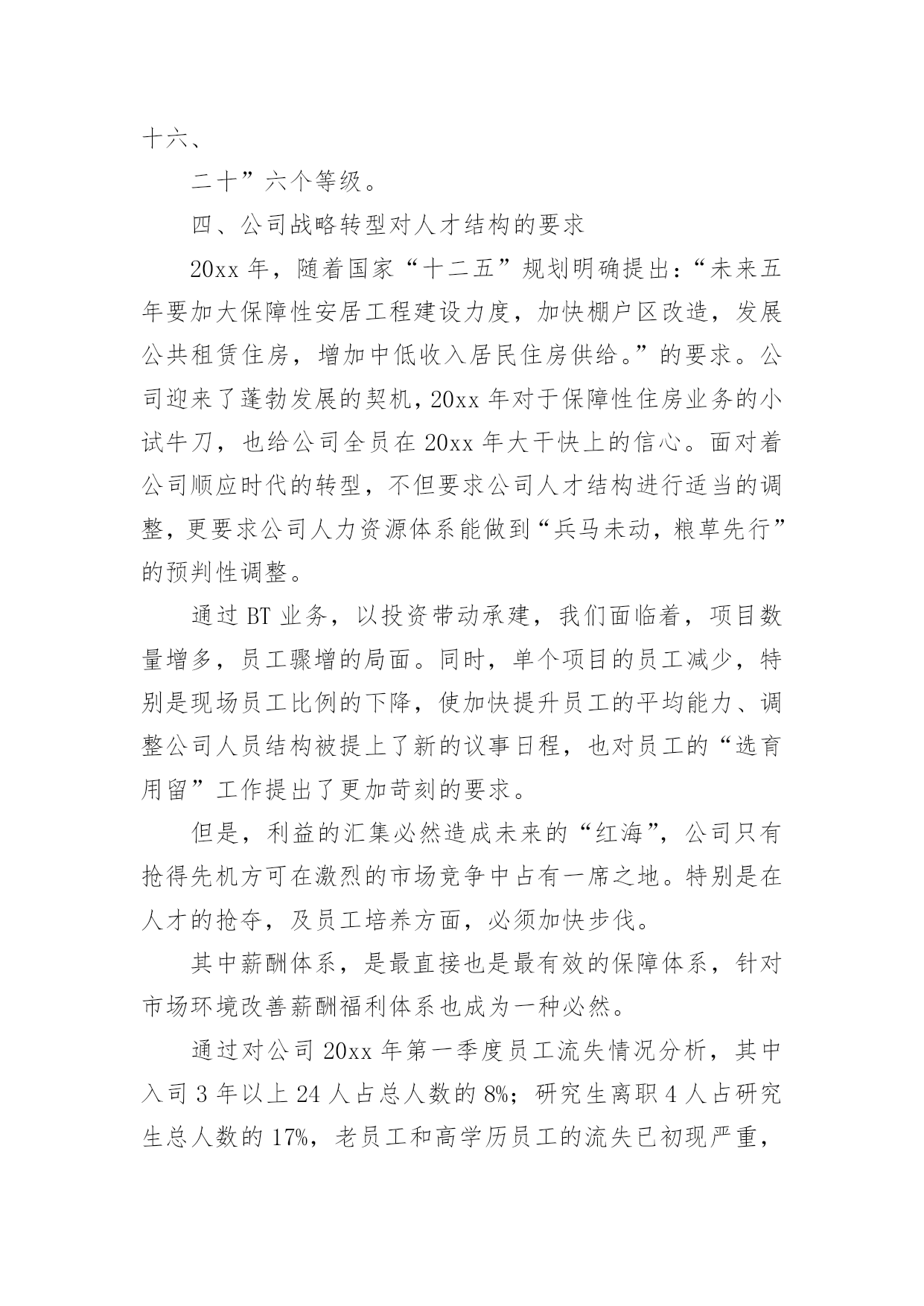 十六、

二十”六个等级。

四、公司战略转型对人才结构的要求

20xx 年，随着国家“十二五”规划明确提出:“未来五年要加大保障性安居工程建设力度，加快棚户区改造，发展公共租赁住房，增加中低收入居民住房供给。”的要求。公司迎来了蓬勃发展的契机，20xx 年对于保障性住房业务的小试牛刀，也给公司全员在 20xx 年大干快上的信心。面对着公司顺应时代的转型，不但要求公司人才结构进行适当的调整，更要求公司人力资源体系能做到“兵马未动，粮草先行”的预判性调整。

通过 BT 业务，以投资带动承建，我们面临着，项目数量增多，员工骤增的局面。同时，单个项目的员工减少，特别是现场员工比例的下降，使加快提升员工的平均能力、调整公司人员结构被提上了新的议事日程，也对员工的“选育用留”工作提出了更加苛刻的要求。

但是，利益的汇集必然造成未来的“红海”，公司只有抢得先机方可在激烈的市场竞争中占有一席之地。特别是在人才的抢夺，及员工培养方面，必须加快步伐。

其中薪酬体系，是最直接也是最有效的保障体系，针对市场环境改善薪酬福利体系也成为一种必然。

通过对公司 20xx 年第一季度员工流失情况分析，其中入司 3 年以上 24 人占总人数的 8%；研究生离职 4 人占研究生总人数的 17%，老员工和高学历员工的流失已初现严重，